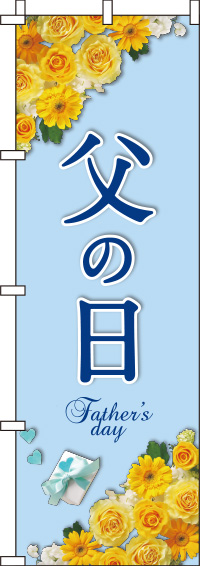 父の日

Father's day